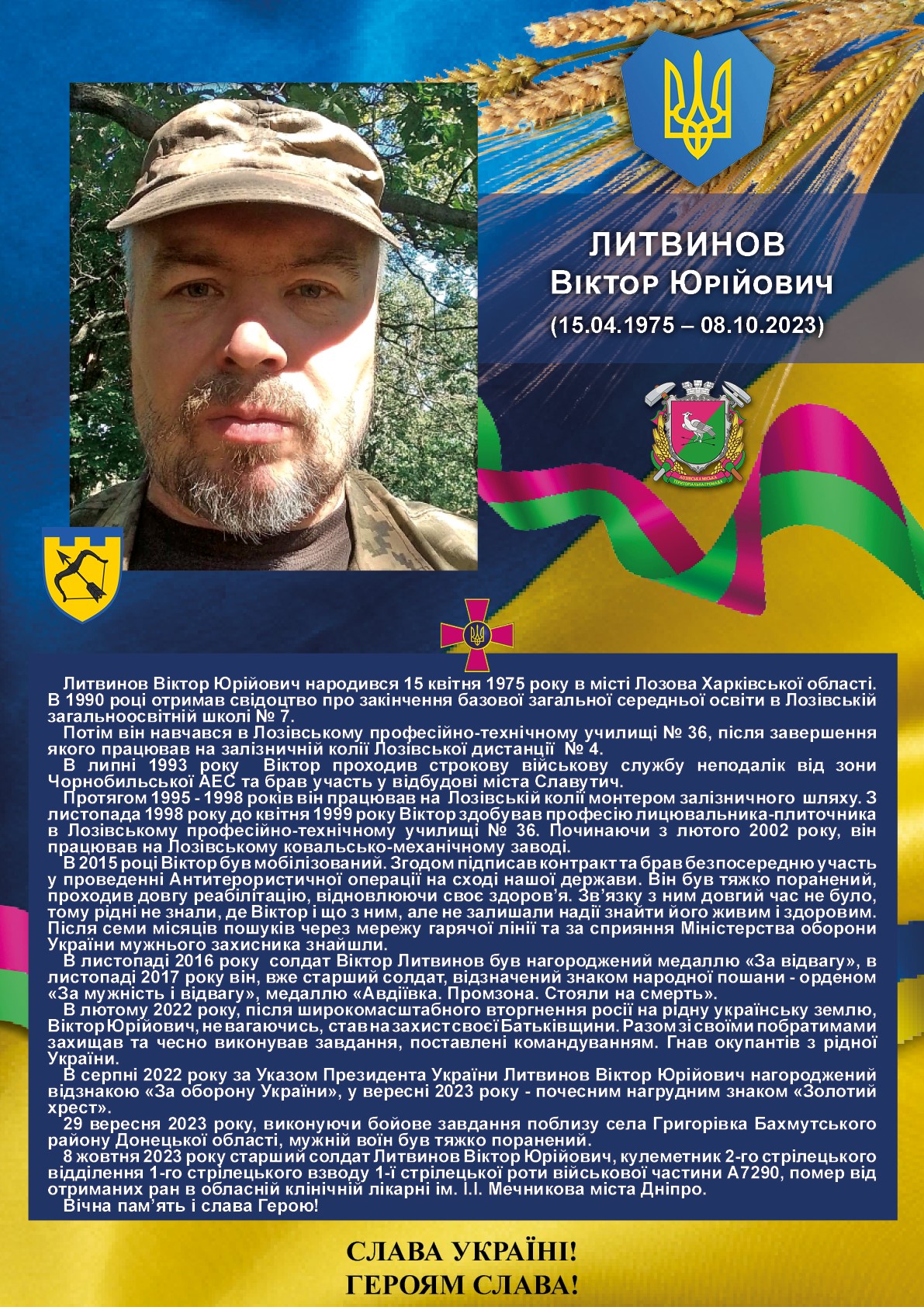 ЛИТВИНОВ
Віктор Юрійович
(15.04.1975 – 08.10.2023)

ЛОЗІВСЬКА МІСЬКА ТЕРИТОРІАЛЬНА ГРОМАДА

Литвинов Віктор Юрійович народився 15 квітня 1975 року в місті Лозова Харківської області. В 1990 році отримав свідоцтво про закінчення базової загальної середньої освіти в Лозівській загальноосвітній школі № 7.

Потім він навчався в Лозівському професійно-технічному училищі № 36, після завершення якого працював на залізничній колії Лозівської дистанції № 4.

В липні 1993 року Віктор проходив строкову військову службу неподалік від зони Чорнобильської АЕС та брав участь у відбудові міста Славутич.

Протягом 1995 - 1998 років він працював на Лозівській колії монтером залізничного шляху. З листопада 1998 року до квітня 1999 року Віктор здобував професію лицювальника-плиточника в Лозівському професійно-технічному училищі № 36. Починаючи з лютого 2002 року, він працював на Лозівському ковальсько-механічному заводі.

В 2015 році Віктор був мобілізований. Згодом підписав контракт та брав безпосередню участь у проведенні Антитерористичної операції на сході нашої держави. Він був тяжко поранений, проходив довгу реабілітацію, відновлюючи своє здоров'я. Зв'язку з ним довгий час не було, тому рідні не знали, де Віктор і що з ним, але не залишали надії знайти його живим і здоровим. Після семи місяців пошуків через мережу гарячої лінії та за сприяння Міністерства оборони України мужнього захисника знайшли.

В листопаді 2016 року солдат Віктор Литвинов був нагороджений медаллю «За відвагу», в листопаді 2017 року він, вже старший солдат, відзначений знаком народної пошани - орденом «За мужність і відвагу», медаллю «Авдіївка. Промзона. Стояли на смерть».

В лютому 2022 року, після широкомасштабного вторгнення росії на рідну українську землю, Віктор Юрійович, не вагаючись, став на захист своєї Батьківщини. Разом зі своїми побратимами захищав та чесно виконував завдання, поставлені командуванням. Гнав окупантів з рідної України.

В серпні 2022 року за Указом Президента України Литвинов Віктор Юрійович нагороджений відзнакою «За оборону України», у вересні 2023 року - почесним нагрудним знаком «Золотий хрест».

29 вересня 2023 року, виконуючи бойове завдання поблизу села Григорівка Бахмутського району Донецької області, мужній воїн був тяжко поранений.

8 жовтня 2023 року старший солдат Литвинов Віктор Юрійович, кулеметник 2-го стрілецького відділення 1-го стрілецького взводу 1-ї стрілецької роти військової частини А7290, помер від отриманих ран в обласній клінічній лікарні ім. І.І. Мечникова міста Дніпро.

Вічна пам'ять і слава Герою!

СЛАВА УКРАЇНІ!
ГЕРОЯМ СЛАВА!